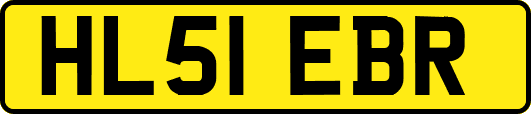 HL51 EBR